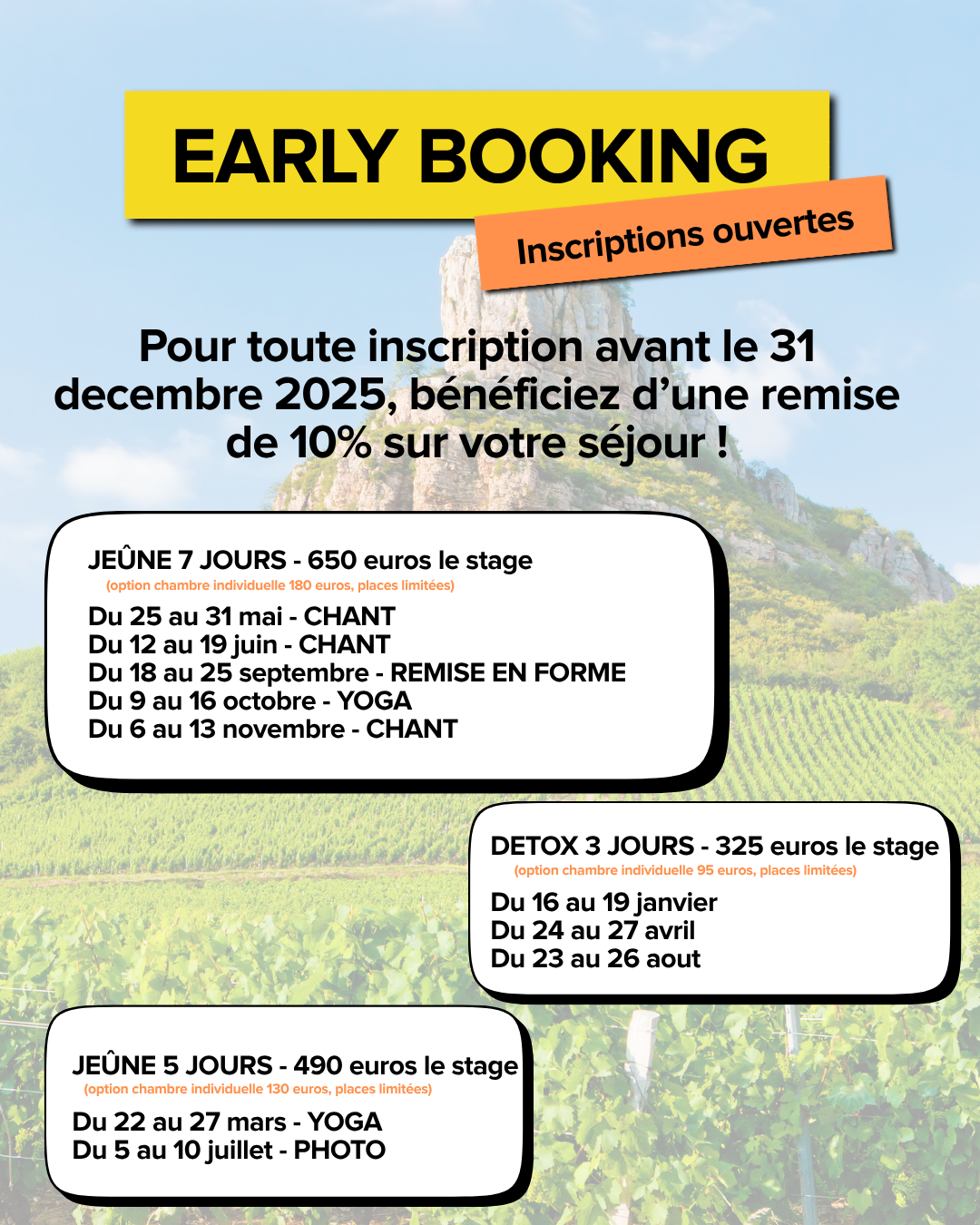 EARLY BOOKING

Inscriptions ouvertes

Pour toute inscription avant le 31 decembre 2025, bénéficiez d'une remise de 10% sur votre séjour !

JEÛNE 7 JOURS - 650 euros le stage
(option chambre individuelle 180 euros, places limitées)

Du 25 au 31 mai - CHANT
Du 12 au 19 juin - CHANT
Du 18 au 25 septembre - REMISE EN FORME
Du 9 au 16 octobre - YOGA
Du 6 au 13 novembre - CHANT

DETOX 3 JOURS - 325 euros le stage
(option chambre individuelle 95 euros, places limitées)

Du 16 au 19 janvier
Du 24 au 27 avril
Du 23 au 26 aout

JEÛNE 5 JOURS - 490 euros le stage
(option chambre individuelle 130 euros, places limitées)

Du 22 au 27 mars - YOGA
Du 5 au 10 juillet - PHOTO